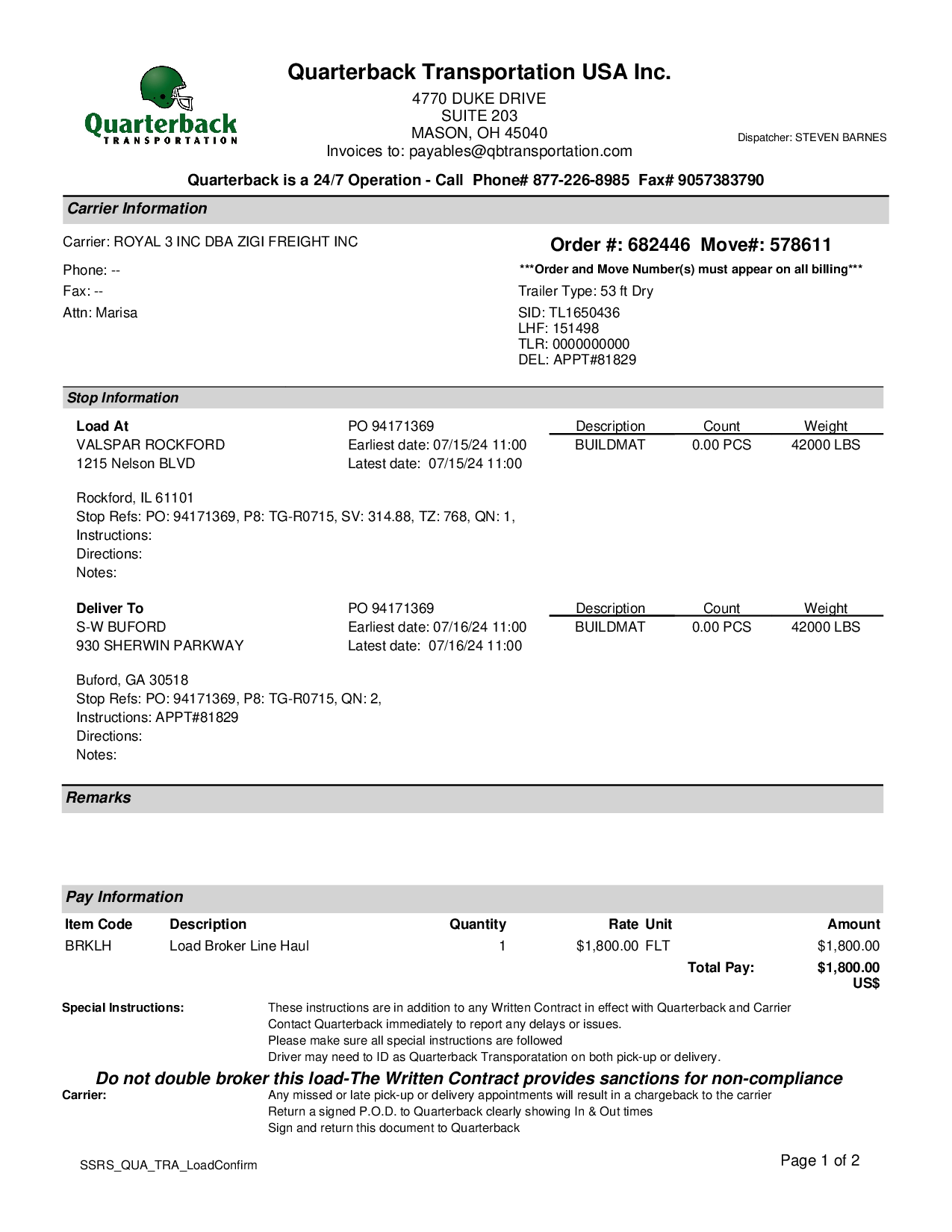 Quarterback
TRANSPORTATION

Quarterback Transportation USA Inc.
4770 DUKE DRIVE
SUITE 203
MASON, OH 45040
Invoices to: payables@qbtransportation.com

Dispatcher: STEVEN BARNES

Quarterback is a 24/7 Operation - Call Phone# 877-226-8985 Fax# 9057383790

Carrier Information

Carrier: ROYAL 3 INC DBA ZIGI FREIGHT INC
Phone: --
Fax: --
Attn: Marisa

Order #: 682446 Move#: 578611
***Order and Move Number(s) must appear on all billing***
Trailer Type: 53 ft Dry
SID: TL1650436
LHF: 151498
TLR: 0000000000
DEL: APPT#81829

Stop Information

Load At
VALSPAR ROCKFORD
1215 Nelson BLVD

Rockford, IL 61101
Stop Refs: PO: 94171369, P8: TG-R0715, SV: 314.88, TZ: 768, QN: 1,
Instructions:
Directions:
Notes:

PO 94171369
Earliest date: 07/15/24 11:00
Latest date: 07/15/24 11:00

| Description | Count | Weight |
|---|---|---|
| BUILDMAT | 0.00 PCS | 42000 LBS |

Deliver To
S-W BUFORD
930 SHERWIN PARKWAY

Buford, GA 30518
Stop Refs: PO: 94171369, P8: TG-R0715, QN: 2,
Instructions: APPT#81829
Directions:
Notes:

PO 94171369
Earliest date: 07/16/24 11:00
Latest date: 07/16/24 11:00

| Description | Count | Weight |
|---|---|---|
| BUILDMAT | 0.00 PCS | 42000 LBS |

Remarks

Pay Information

| Item Code | Description | Quantity | Rate Unit | Amount |
|---|---|---|---|---|
| BRKLH | Load Broker Line Haul | 1 | $1,800.00 FLT | $1,800.00 |
| | | | Total Pay: | $1,800.00 US$ |

Special Instructions: These instructions are in addition to any Written Contract in effect with Quarterback and Carrier
Contact Quarterback immediately to report any delays or issues.
Please make sure all special instructions are followed
Driver may need to ID as Quarterback Transporatation on both pick-up or delivery.

Do not double broker this load-The Written Contract provides sanctions for non-compliance

Carrier: Any missed or late pick-up or delivery appointments will result in a chargeback to the carrier
Return a signed P.O.D. to Quarterback clearly showing In & Out times
Sign and return this document to Quarterback

SSRS_QUA_TRA_LoadConfirm

Page 1 of 2